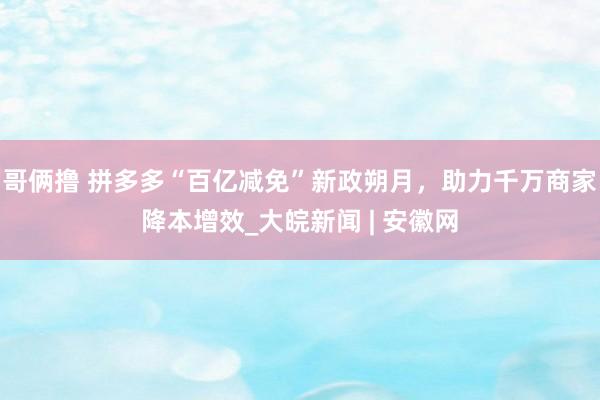 哥俩撸 拼多多“百亿减免”新政朔月，助力千万商家降本增效_大皖新闻 | 安徽网